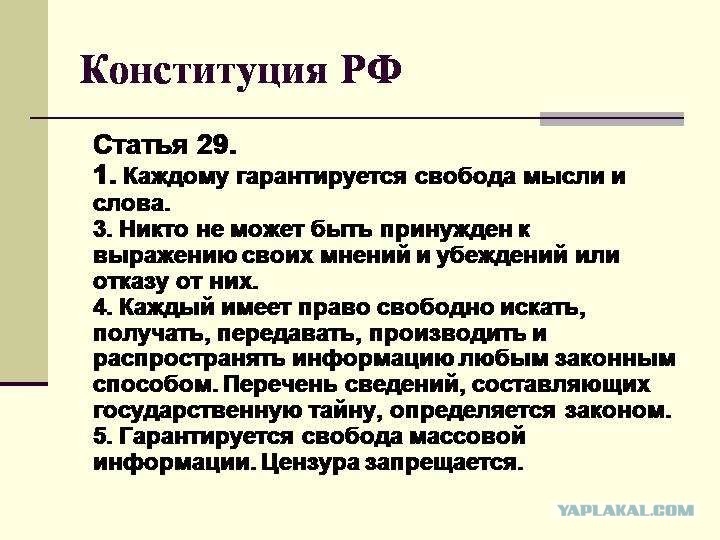 Конституция РФ

Статья 29.

1. Каждому гарантируется свобода мысли и слова.

3. Никто не может быть принужден к выражению своих мнений и убеждений или отказу от них.

4. Каждый имеет право свободно искать, получать, передавать, производить и распространять информацию любым законным способом. Перечень сведений, составляющих государственную тайну, определяется законом.

5. Гарантируется свобода массовой информации. Цензура запрещается.

YAPLAKAL.COM